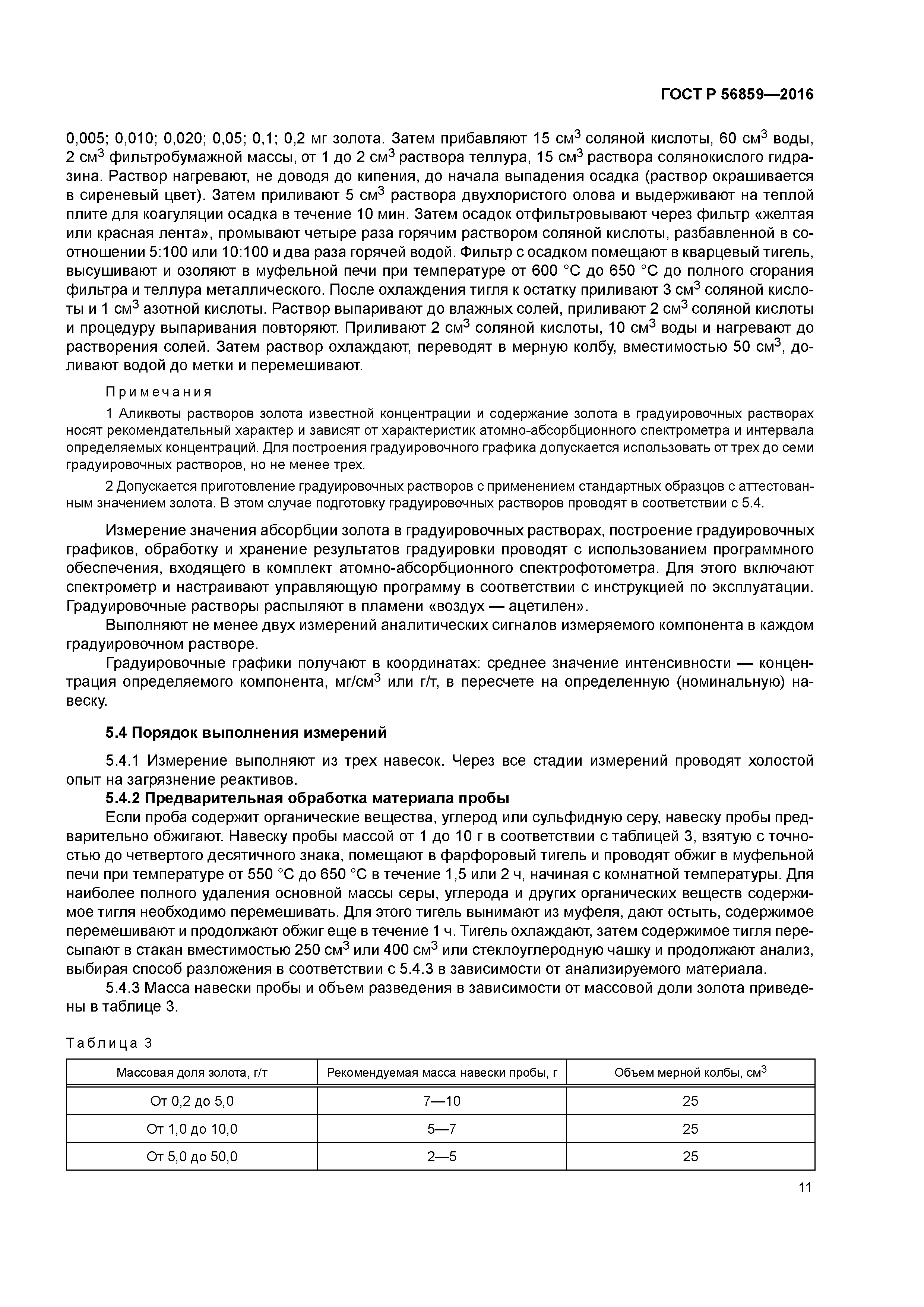 ГОСТ Р 56859—2016

0,005; 0,010; 0,020; 0,05; 0,1; 0,2 мг золота. Затем прибавляют 15 см$^3$ соляной кислоты, 60 см$^3$ воды, 2 см$^3$ фильтробумажной массы, от 1 до 2 см$^3$ раствора теллура, 15 см$^3$ раствора солянокислого гидразина. Раствор нагревают, не доводя до кипения, до начала выпадения осадка (раствор окрашивается в сиреневый цвет). Затем приливают 5 см$^3$ раствора двухлористого олова и выдерживают на теплой плите для коагуляции осадка в течение 10 мин. Затем осадок отфильтровывают через фильтр «желтая или красная лента», промывают четыре раза горячим раствором соляной кислоты, разбавленной в соотношении 5:100 или 10:100 и два раза горячей водой. Фильтр с осадком помещают в кварцевый тигель, высушивают и озоляют в муфельной печи при температуре от 600 °С до 650 °С до полного сгорания фильтра и теллура металлического. После охлаждения тигля к остатку приливают 3 см$^3$ соляной кислоты и 1 см$^3$ азотной кислоты. Раствор выпаривают до влажных солей, приливают 2 см$^3$ соляной кислоты и процедуру выпаривания повторяют. Приливают 2 см$^3$ соляной кислоты, 10 см$^3$ воды и нагревают до растворения солей. Затем раствор охлаждают, переводят в мерную колбу, вместимостью 50 см$^3$, доливают водой до метки и перемешивают.

Примечания

1 Аликвоты растворов золота известной концентрации и содержание золота в градуировочных растворах носят рекомендательный характер и зависят от характеристик атомно-абсорбционного спектрометра и интервала определяемых концентраций. Для построения градуировочного графика допускается использовать от трех до семи градуировочных растворов, но не менее трех.

2 Допускается приготовление градуировочных растворов с применением стандартных образцов с аттестованным значением золота. В этом случае подготовку градуировочных растворов проводят в соответствии с 5.4.

Измерение значения абсорбции золота в градуировочных растворах, построение градуировочных графиков, обработку и хранение результатов градуировки проводят с использованием программного обеспечения, входящего в комплект атомно-абсорбционного спектрофотометра. Для этого включают спектрометр и настраивают управляющую программу в соответствии с инструкцией по эксплуатации. Градуировочные растворы распыляют в пламени «воздух — ацетилен».

Выполняют не менее двух измерений аналитических сигналов измеряемого компонента в каждом градуировочном растворе.

Градуировочные графики получают в координатах: среднее значение интенсивности — концентрация определяемого компонента, мг/см$^3$ или г/т, в пересчете на определенную (номинальную) навеску.

5.4 Порядок выполнения измерений

5.4.1 Измерение выполняют из трех навесок. Через все стадии измерений проводят холостой опыт на загрязнение реактивов.

5.4.2 Предварительная обработка материала пробы

Если проба содержит органические вещества, углерод или сульфидную серу, навеску пробы предварительно обжигают. Навеску пробы массой от 1 до 10 г в соответствии с таблицей 3, взятую с точностью до четвертого десятичного знака, помещают в фарфоровый тигель и проводят обжиг в муфельной печи при температуре от 550 °С до 650 °С в течение 1,5 или 2 ч, начиная с комнатной температуры. Для наиболее полного удаления основной массы серы, углерода и других органических веществ содержимое тигля необходимо перемешивать. Для этого тигель вынимают из муфеля, дают остыть, содержимое перемешивают и продолжают обжиг еще в течение 1 ч. Тигель охлаждают, затем содержимое тигля пересыпают в стакан вместимостью 250 см$^3$ или 400 см$^3$ или стеклоуглеродную чашку и продолжают анализ, выбирая способ разложения в соответствии с 5.4.3 в зависимости от анализируемого материала.

5.4.3 Масса навески пробы и объем разведения в зависимости от массовой доли золота приведены в таблице 3.

Таблица 3

| Массовая доля золота, г/т | Рекомендуемая масса навески пробы, г | Объем мерной колбы, см$^3$ |
|---|---|---|
| От 0,2 до 5,0 | 7—10 | 25 |
| От 1,0 до 10,0 | 5—7 | 25 |
| От 5,0 до 50,0 | 2—5 | 25 |

11